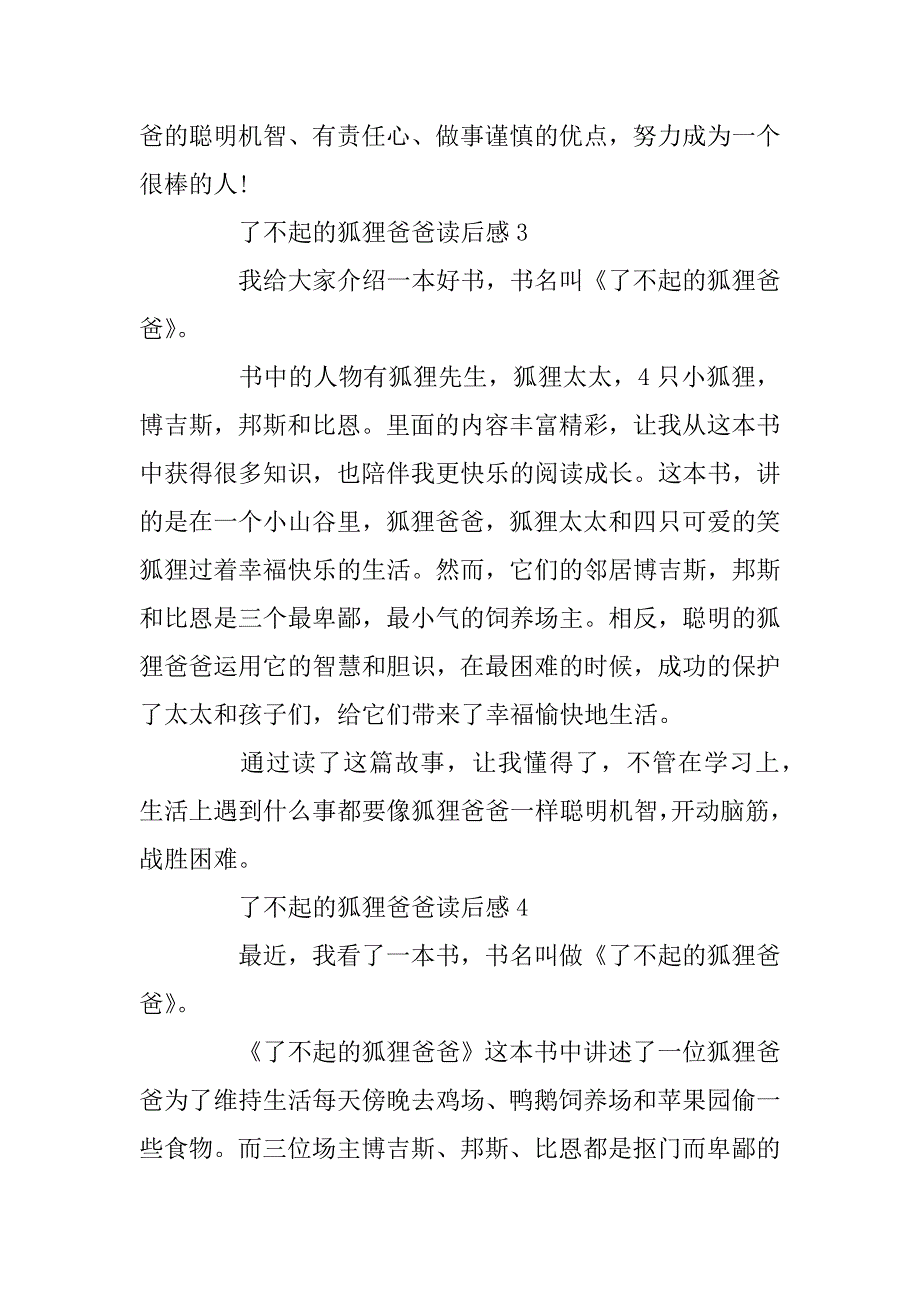 爸的聪明机智、有责任心、做事谨慎的优点，努力成为一个很棒的人！

了不起的狐狸爸爸读后感 3

我给大家介绍一本好书，书名叫《了不起的狐狸爸爸》。

书中的人物有狐狸先生，狐狸太太，4 只小狐狸，博吉斯，邦斯和比恩。里面的内容丰富精彩，让我从这本书中获得很多知识，也陪伴我更快乐的阅读成长。这本书，讲的是在一个小山谷里，狐狸爸爸，狐狸太太和四只可爱的笑狐狸过着幸福快乐的生活。然而，它们的邻居博吉斯，邦斯和比恩是三个最卑鄙，最小气的饲养场主。相反，聪明的狐狸爸爸运用它的智慧和胆识，在最困难的时候，成功的保护了太太和孩子们，给它们带来了幸福愉快地生活。

通过读了这篇故事，让我懂得了，不管在学习上，生活上遇到什么事都要像狐狸爸爸一样聪明机智，开动脑筋，战胜困难。

了不起的狐狸爸爸读后感 4

最近，我看了一本书，书名叫做《了不起的狐狸爸爸》。

《了不起的狐狸爸爸》这本书中讲述了一位狐狸爸爸为了维持生活每天傍晚去鸡场、鸭鹅饲养场和苹果园偷一些食物。而三位场主博吉斯、邦斯、比恩都是抠门而卑鄙的